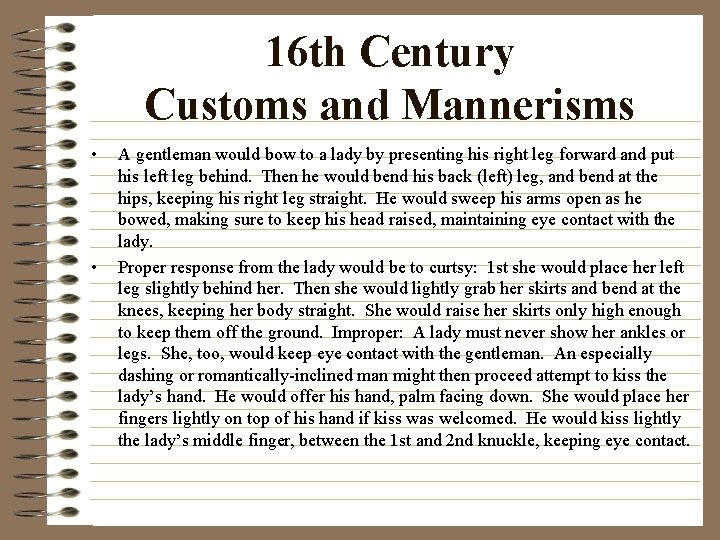 16th Century
Customs and Mannerisms

• A gentleman would bow to a lady by presenting his right leg forward and put his left leg behind. Then he would bend his back (left) leg, and bend at the hips, keeping his right leg straight. He would sweep his arms open as he bowed, making sure to keep his head raised, maintaining eye contact with the lady.

• Proper response from the lady would be to curtsy: 1st she would place her left leg slightly behind her. Then she would lightly grab her skirts and bend at the knees, keeping her body straight. She would raise her skirts only high enough to keep them off the ground. Improper: A lady must never show her ankles or legs. She, too, would keep eye contact with the gentleman. An especially dashing or romantically-inclined man might then proceed attempt to kiss the lady's hand. He would offer his hand, palm facing down. She would place her fingers lightly on top of his hand if kiss was welcomed. He would kiss lightly the lady's middle finger, between the 1st and 2nd knuckle, keeping eye contact.